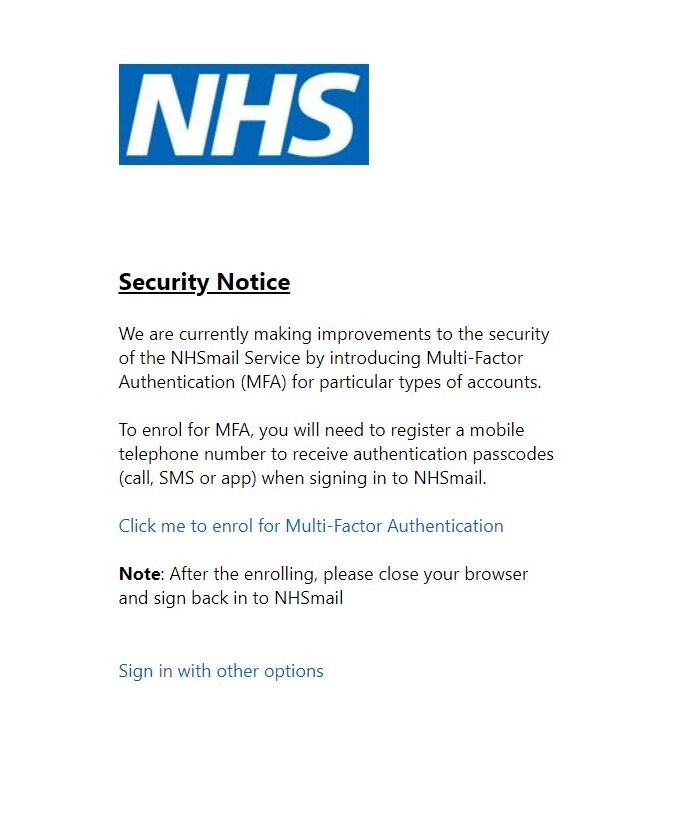 NHS

Security Notice

We are currently making improvements to the security of the NHSmail Service by introducing Multi-Factor Authentication (MFA) for particular types of accounts.

To enrol for MFA, you will need to register a mobile telephone number to receive authentication passcodes (call, SMS or app) when signing in to NHSmail.

Click me to enrol for Multi-Factor Authentication

Note: After the enrolling, please close your browser and sign back in to NHSmail

Sign in with other options